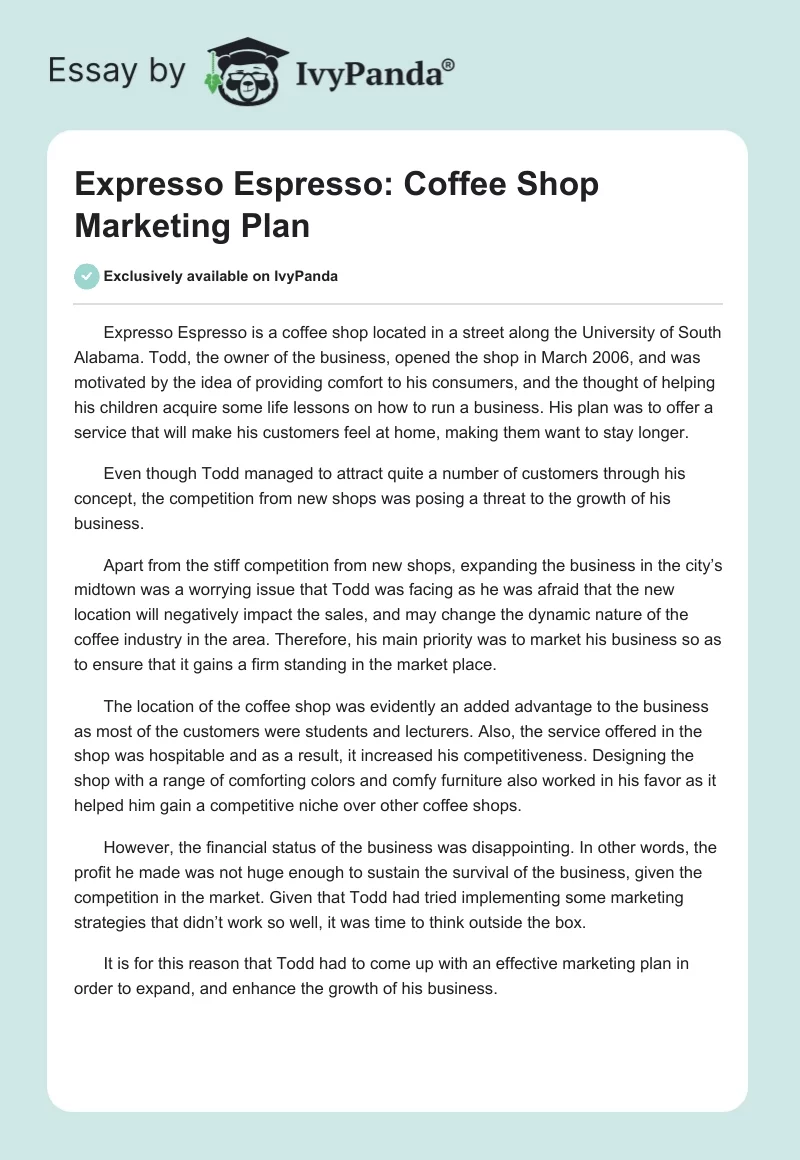 Essay by IvyPanda®

Expresso Espresso: Coffee Shop Marketing Plan

Exclusively available on IvyPanda

Expresso Espresso is a coffee shop located in a street along the University of South Alabama. Todd, the owner of the business, opened the shop in March 2006, and was motivated by the idea of providing comfort to his consumers, and the thought of helping his children acquire some life lessons on how to run a business. His plan was to offer a service that will make his customers feel at home, making them want to stay longer.

Even though Todd managed to attract quite a number of customers through his concept, the competition from new shops was posing a threat to the growth of his business.

Apart from the stiff competition from new shops, expanding the business in the city's midtown was a worrying issue that Todd was facing as he was afraid that the new location will negatively impact the sales, and may change the dynamic nature of the coffee industry in the area. Therefore, his main priority was to market his business so as to ensure that it gains a firm standing in the market place.

The location of the coffee shop was evidently an added advantage to the business as most of the customers were students and lecturers. Also, the service offered in the shop was hospitable and as a result, it increased his competitiveness. Designing the shop with a range of comforting colors and comfy furniture also worked in his favor as it helped him gain a competitive niche over other coffee shops.

However, the financial status of the business was disappointing. In other words, the profit he made was not huge enough to sustain the survival of the business, given the competition in the market. Given that Todd had tried implementing some marketing strategies that didn't work so well, it was time to think outside the box.

It is for this reason that Todd had to come up with an effective marketing plan in order to expand, and enhance the growth of his business.